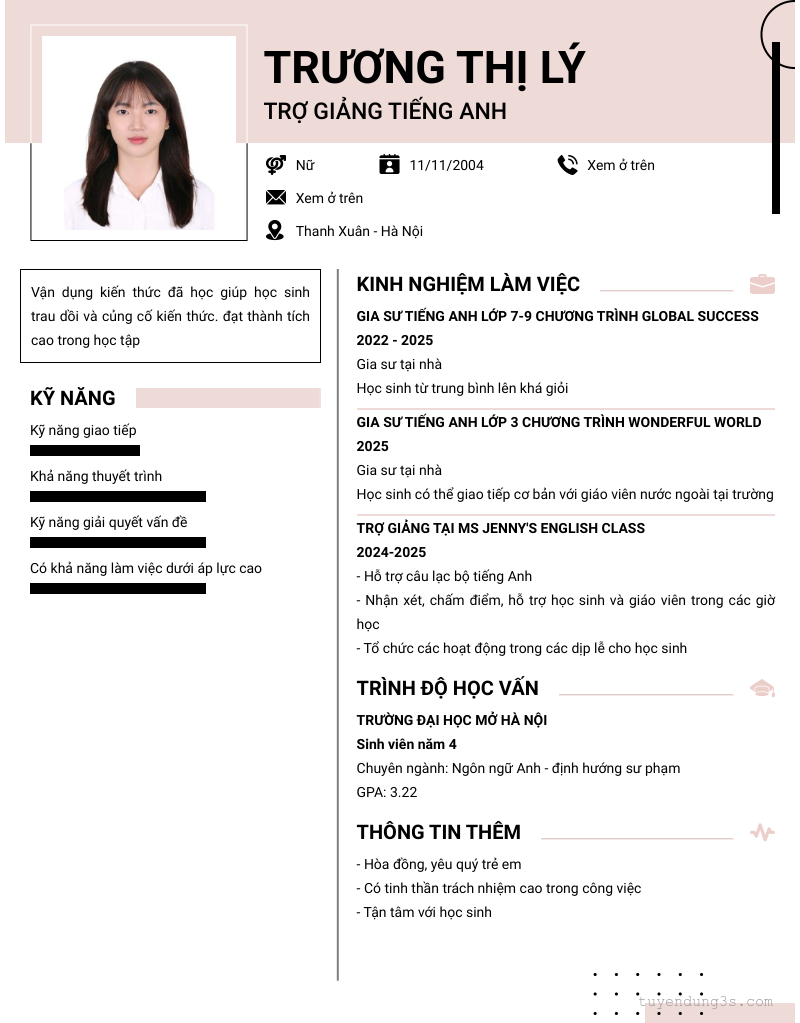 TRƯƠNG THỊ LÝ

TRỢ GIẢNG TIẾNG ANH

Nữ

11/11/2004

Xem ở trên

Xem ở trên

Thanh Xuân - Hà Nội

Vận dụng kiến thức đã học giúp học sinh trau dồi và củng cố kiến thức. đạt thành tích cao trong học tập

KỸ NĂNG

Kỹ năng giao tiếp

Khả năng thuyết trình

Kỹ năng giải quyết vấn đề

Có khả năng làm việc dưới áp lực cao

KINH NGHIỆM LÀM VIỆC

GIA SƯ TIẾNG ANH LỚP 7-9 CHƯƠNG TRÌNH GLOBAL SUCCESS

2022 - 2025

Gia sư tại nhà

Học sinh từ trung bình lên khá giỏi

GIA SƯ TIẾNG ANH LỚP 3 CHƯƠNG TRÌNH WONDERFUL WORLD

2025

Gia sư tại nhà

Học sinh có thể giao tiếp cơ bản với giáo viên nước ngoài tại trường

TRỢ GIẢNG TẠI MS JENNY'S ENGLISH CLASS

2024-2025

- Hỗ trợ câu lạc bộ tiếng Anh

- Nhận xét, chấm điểm, hỗ trợ học sinh và giáo viên trong các giờ học

- Tổ chức các hoạt động trong các dịp lễ cho học sinh

TRÌNH ĐỘ HỌC VẤN

TRƯỜNG ĐẠI HỌC MỞ HÀ NỘI

Sinh viên năm 4

Chuyên ngành: Ngôn ngữ Anh - định hướng sư phạm

GPA: 3.22

THÔNG TIN THÊM

- Hòa đồng, yêu quý trẻ em

- Có tinh thần trách nhiệm cao trong công việc

- Tận tâm với học sinh

tuyendung3s.com